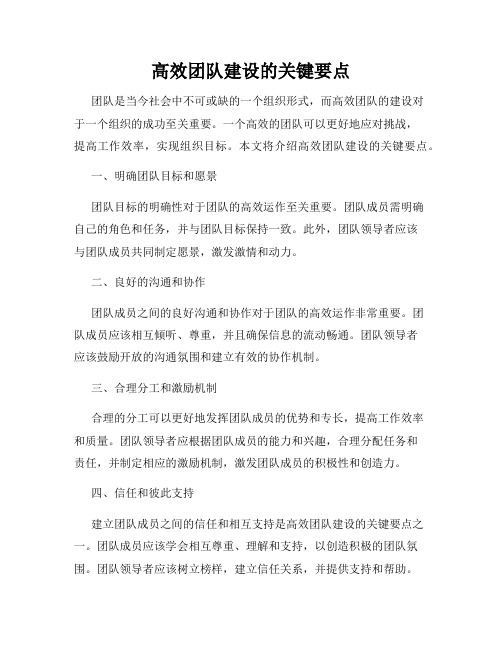 高效团队建设的关键要点

团队是当今社会中不可或缺的一个组织形式，而高效团队的建设对于一个组织的成功至关重要。一个高效的团队可以更好地应对挑战，提高工作效率，实现组织目标。本文将介绍高效团队建设的关键要点。

一、明确团队目标和愿景

团队目标的明确性对于团队的高效运作至关重要。团队成员需明确自己的角色和任务，并与团队目标保持一致。此外，团队领导者应该与团队成员共同制定愿景，激发激情和动力。

二、良好的沟通和协作

团队成员之间的良好沟通和协作对于团队的高效运作非常重要。团队成员应该相互倾听、尊重，并且确保信息的流动畅通。团队领导者应该鼓励开放的沟通氛围和建立有效的协作机制。

三、合理分工和激励机制

合理的分工可以更好地发挥团队成员的优势和专长，提高工作效率和质量。团队领导者应根据团队成员的能力和兴趣，合理分配任务和责任，并制定相应的激励机制，激发团队成员的积极性和创造力。

四、信任和彼此支持

建立团队成员之间的信任和相互支持是高效团队建设的关键要点之一。团队成员应该学会相互尊重、理解和支持，以创造积极的团队氛围。团队领导者应该树立榜样，建立信任关系，并提供支持和帮助。